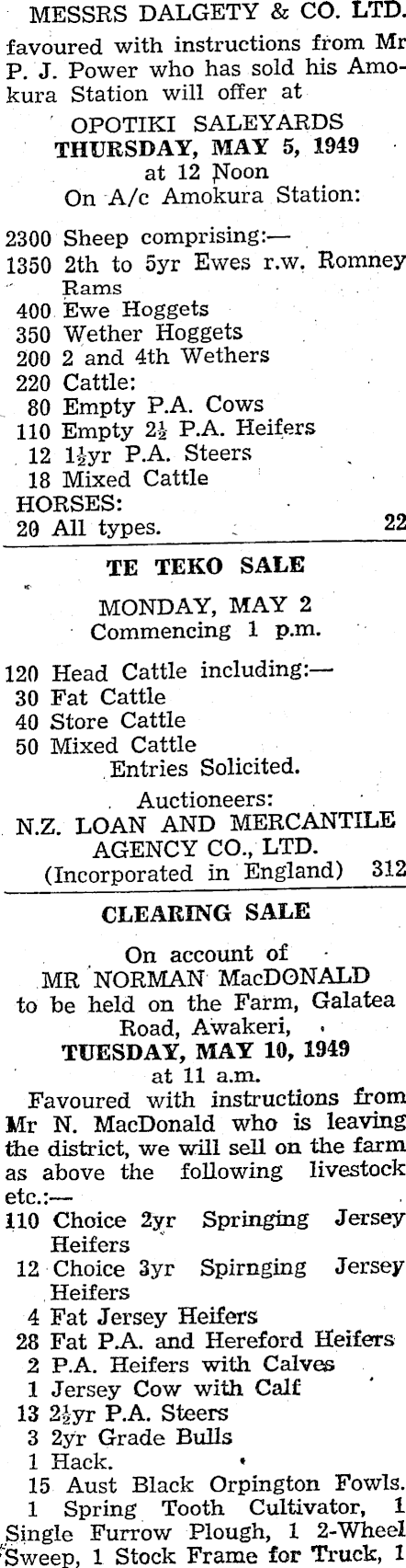 MESSRS DALGETY & CO. LTD.

favoured with instructions from Mr P. J. Power who has sold his Amokura Station will offer at

OPOTIKI SALEYARDS
THURSDAY, MAY 5, 1949
at 12 Noon
On A/c Amokura Station:

2300 Sheep comprising:—
1350 2th to 5yr Ewes r.w. Romney Rams
400 Ewe Hoggets
350 Wether Hoggets
200 2 and 4th Wethers
220 Cattle:
80 Empty P.A. Cows
110 Empty $2\frac{1}{2}$ P.A. Heifers
12 $1\frac{1}{2}$yr P.A. Steers
18 Mixed Cattle
HORSES:
20 All types. 22

TE TEKO SALE

MONDAY, MAY 2
Commencing 1 p.m.

120 Head Cattle including:—
30 Fat Cattle
40 Store Cattle
50 Mixed Cattle
Entries Solicited.

Auctioneers:
N.Z. LOAN AND MERCANTILE AGENCY CO., LTD.
(Incorporated in England) 312

CLEARING SALE

On account of
MR NORMAN MacDONALD
to be held on the Farm, Galatea Road, Awakeri,
TUESDAY, MAY 10, 1949
at 11 a.m.

Favoured with instructions from Mr N. MacDonald who is leaving the district, we will sell on the farm as above the following livestock etc.:—

110 Choice 2yr Springing Jersey Heifers
12 Choice 3yr Spirnging Jersey Heifers
4 Fat Jersey Heifers
28 Fat P.A. and Hereford Heifers
2 P.A. Heifers with Calves
1 Jersey Cow with Calf
13 $2\frac{1}{2}$yr P.A. Steers
3 2yr Grade Bulls
1 Hack.
15 Aust Black Orpington Fowls.
1 Spring Tooth Cultivator, 1 Single Furrow Plough, 1 2-Wheel Sweep, 1 Stock Frame for Truck, 1